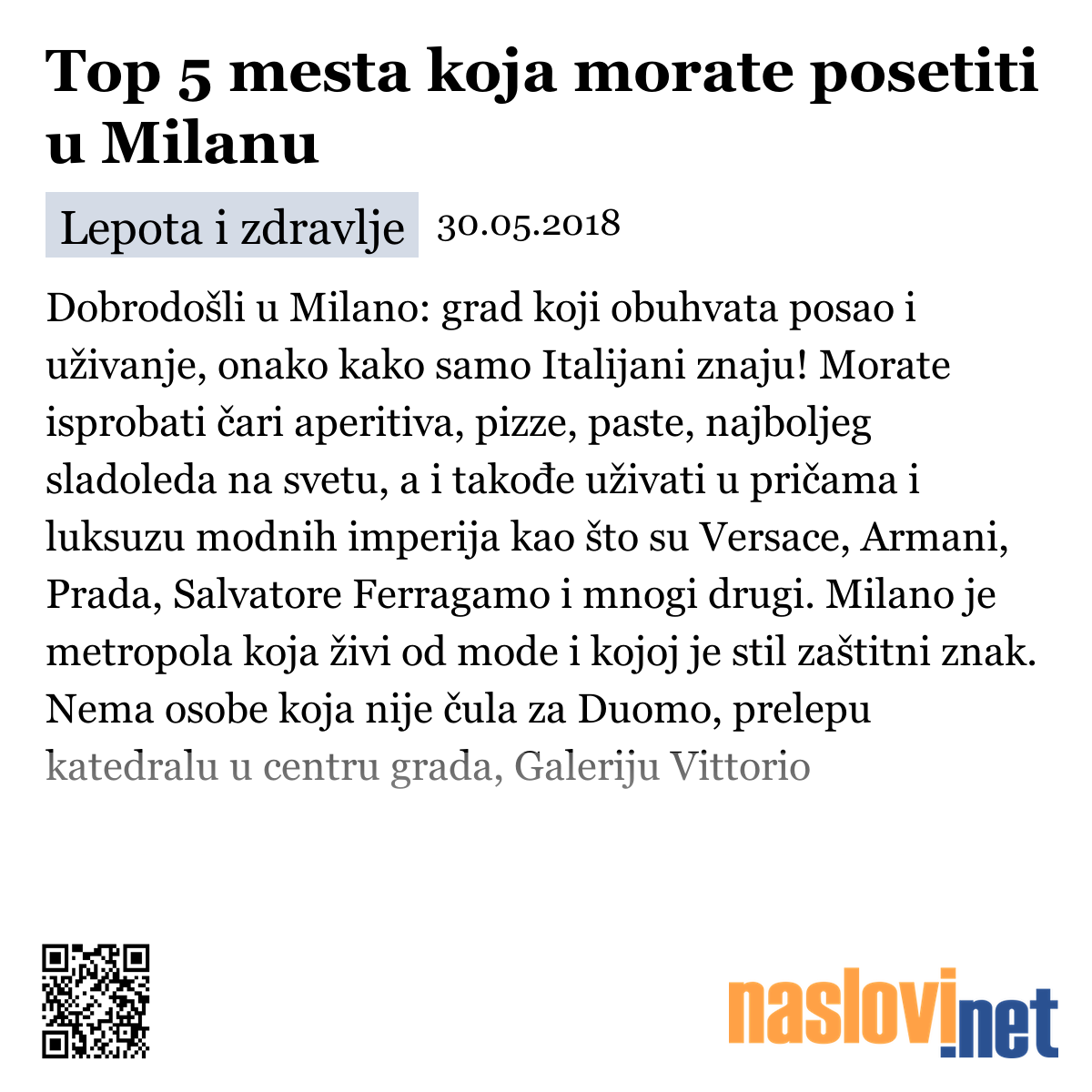 Top 5 mesta koja morate posetiti u Milanu

Lepota i zdravlje 30.05.2018

Dobrodošli u Milano: grad koji obuhvata posao i uživanje, onako kako samo Italijani znaju! Morate isprobati čari aperitiva, pizze, paste, najboljeg sladoleda na svetu, a i takođe uživati u pričama i luksuzu modnih imperija kao što su Versace, Armani, Prada, Salvatore Ferragamo i mnogi drugi. Milano je metropola koja živi od mode i kojoj je stil zaštitni znak. Nema osobe koja nije čula za Duomo, prelepu katedralu u centru grada, Galeriju Vittorio

naslovi.net